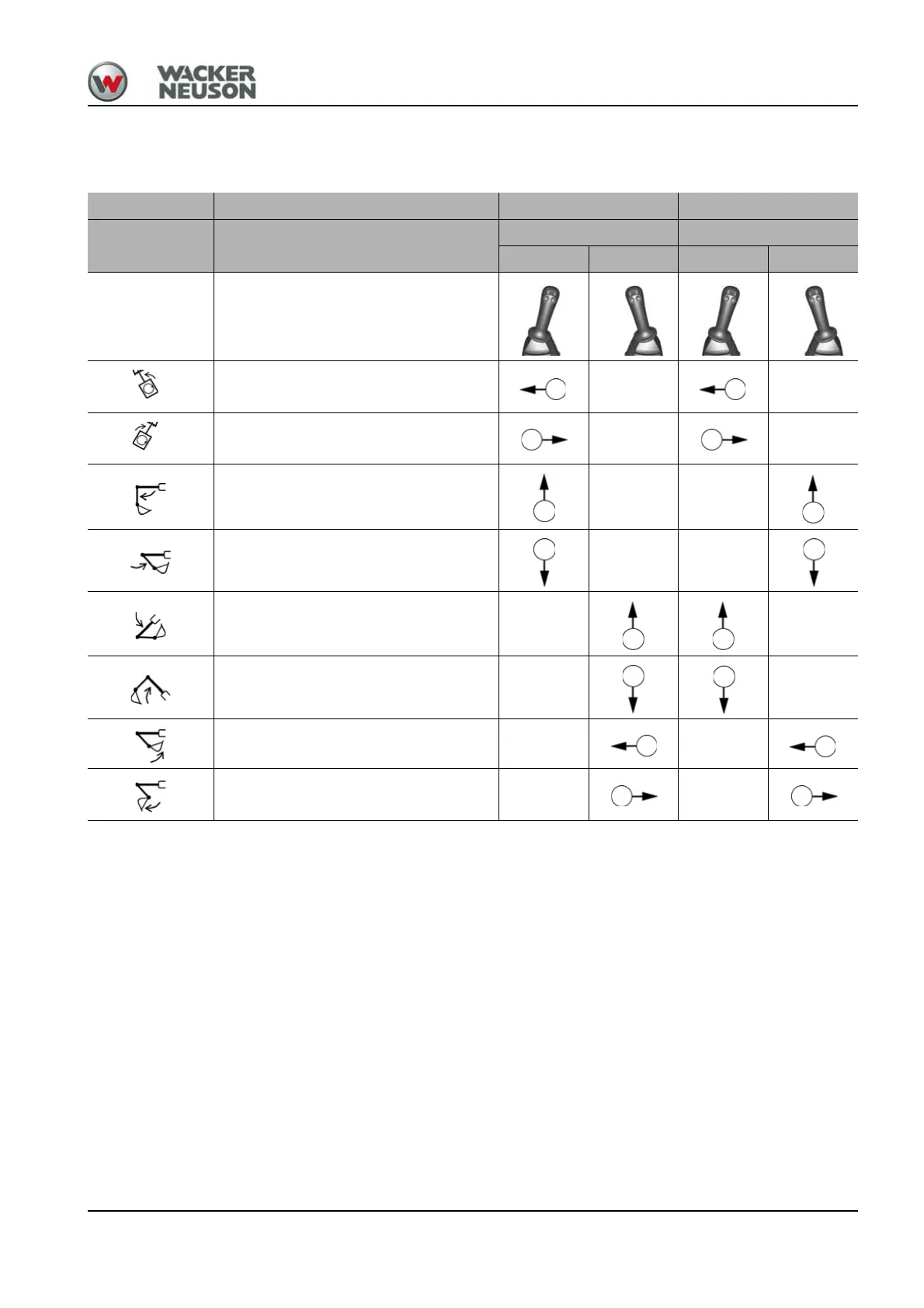 WACKER NEUSON